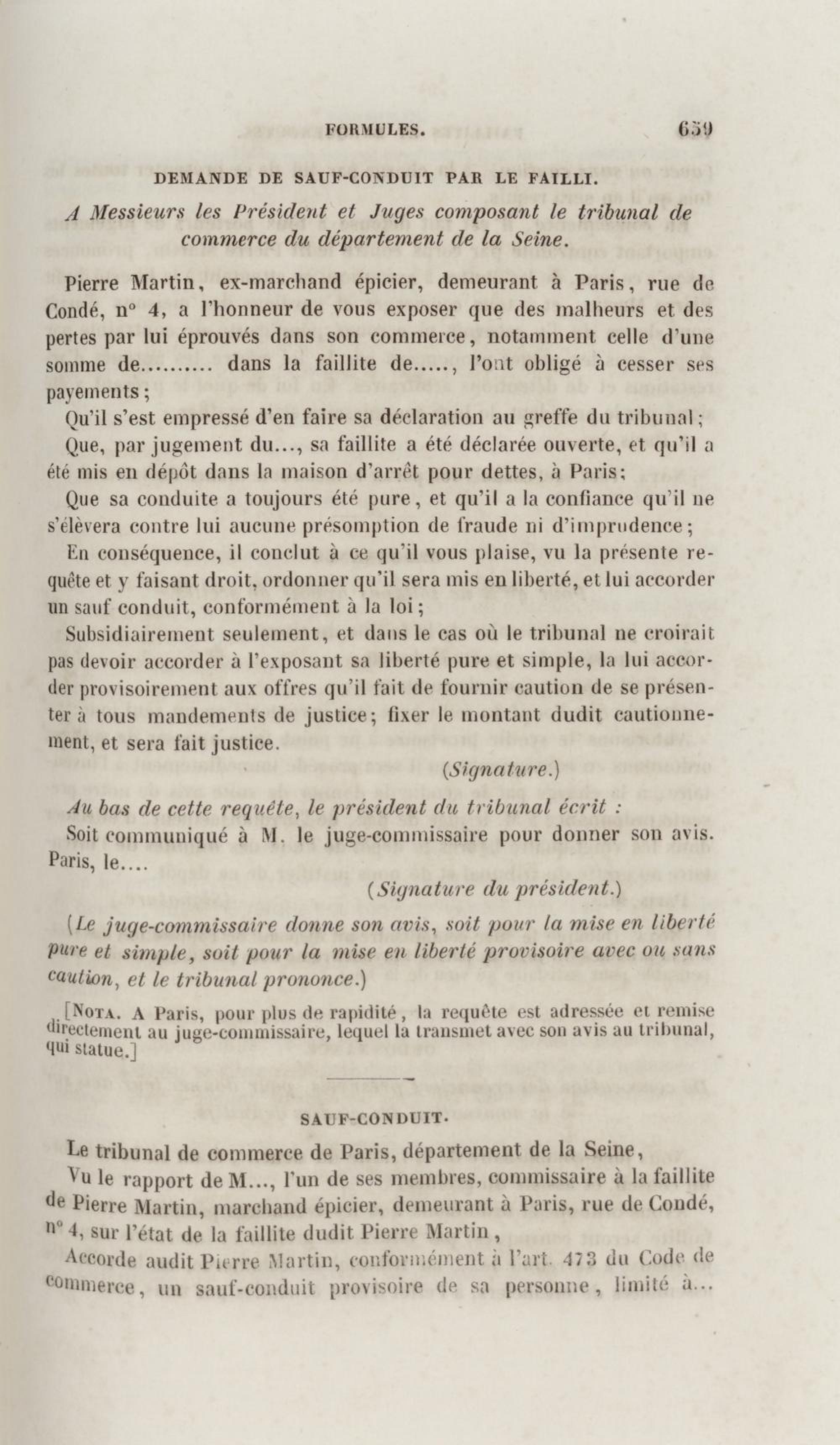 FORMULES. 659

DEMANDE DE SAUF-CONDUIT PAR LE FAILLI.

A Messieurs les Président et Juges composant le tribunal de commerce du département de la Seine.

Pierre Martin, ex-marchand épicier, demeurant à Paris, rue de Condé, n° 4, a l'honneur de vous exposer que des malheurs et des pertes par lui éprouvés dans son commerce, notamment celle d'une somme de.......... dans la faillite de....., l'ont obligé à cesser ses payements;

Qu'il s'est empressé d'en faire sa déclaration au greffe du tribunal;

Que, par jugement du..., sa faillite a été déclarée ouverte, et qu'il a été mis en dépôt dans la maison d'arrêt pour dettes, à Paris;

Que sa conduite a toujours été pure, et qu'il a la confiance qu'il ne s'élèvera contre lui aucune présomption de fraude ni d'imprudence;

En conséquence, il conclut à ce qu'il vous plaise, vu la présente requête et y faisant droit, ordonner qu'il sera mis en liberté, et lui accorder un sauf conduit, conformément à la loi;

Subsidiairement seulement, et dans le cas où le tribunal ne croirait pas devoir accorder à l'exposant sa liberté pure et simple, la lui accorder provisoirement aux offres qu'il fait de fournir caution de se présenter à tous mandements de justice; fixer le montant dudit cautionnement, et sera fait justice.

(Signature.)

Au bas de cette requête, le président du tribunal écrit :

Soit communiqué à M. le juge-commissaire pour donner son avis. Paris, le....

(Signature du président.)

(Le juge-commissaire donne son avis, soit pour la mise en liberté pure et simple, soit pour la mise en liberté provisoire avec ou sans caution, et le tribunal prononce.)

[NOTA. A Paris, pour plus de rapidité, la requête est adressée et remise directement au juge-commissaire, lequel la transmet avec son avis au tribunal, qui statue.]

SAUF-CONDUIT.

Le tribunal de commerce de Paris, département de la Seine,

Vu le rapport de M..., l'un de ses membres, commissaire à la faillite de Pierre Martin, marchand épicier, demeurant à Paris, rue de Condé, n° 4, sur l'état de la faillite dudit Pierre Martin,

Accorde audit Pierre Martin, conformément à l'art. 473 du Code de commerce, un sauf-conduit provisoire de sa personne, limité à...